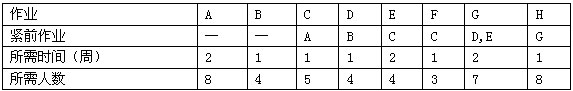 | 作业 | A | B | C | D | E | F | G | H |
|---|---|---|---|---|---|---|---|---|
| 紧前作业 | — | — | A | B | C | C | D,E | G |
| 所需时间（周） | 2 | 1 | 1 | 1 | 2 | 1 | 2 | 1 |
| 所需人数 | 8 | 4 | 5 | 4 | 4 | 3 | 7 | 8 |